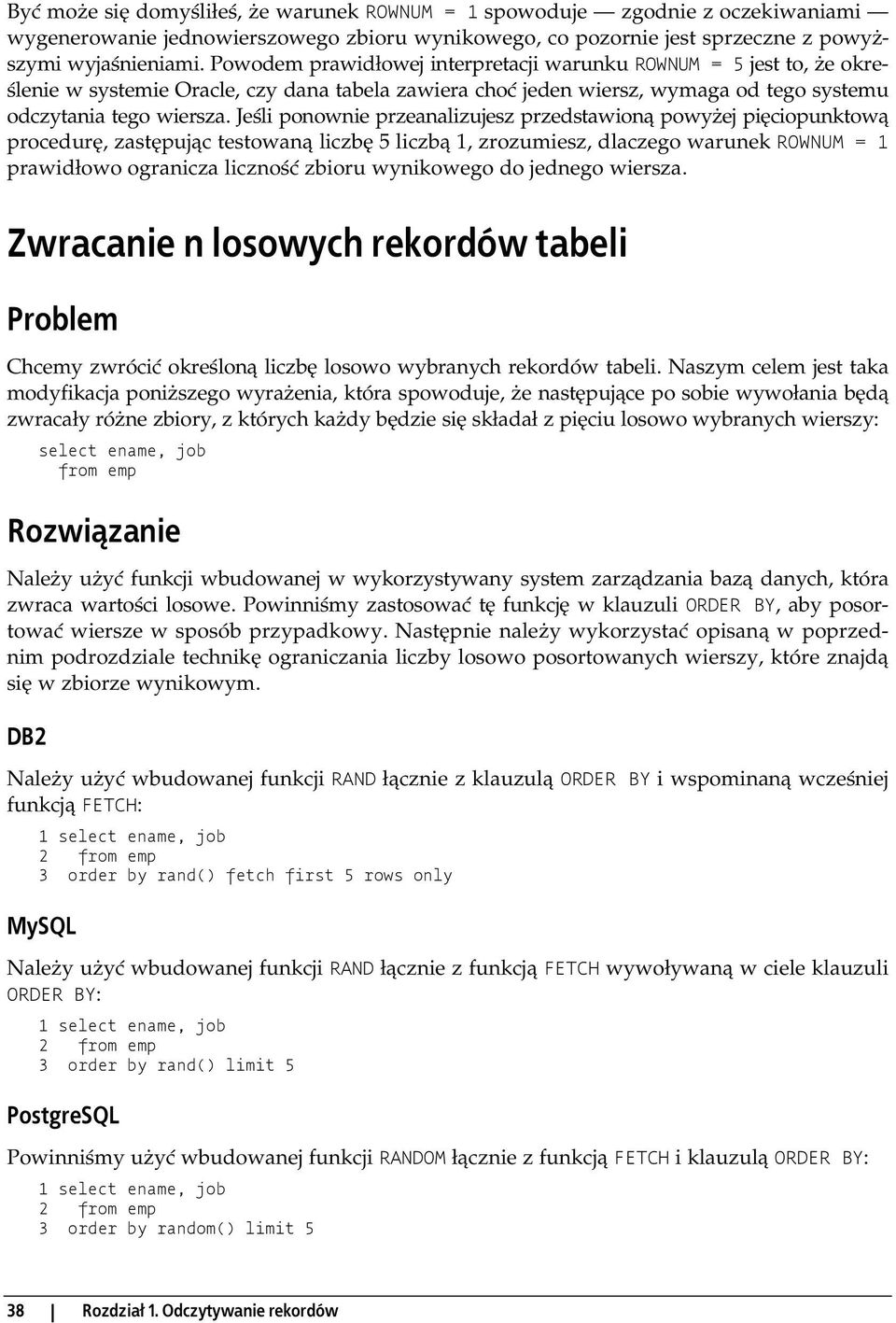 Być może się domyśliłeś, że warunek ROWNUM = 1 spowoduje — zgodnie z oczekiwaniami — wygenerowanie jednowierszowego zbioru wynikowego, co pozornie jest sprzeczne z powyższymi wyjaśnieniami. Powodem prawidłowej interpretacji warunku ROWNUM = 5 jest to, że określenie w systemie Oracle, czy dana tabela zawiera choć jeden wiersz, wymaga od tego systemu odczytania tego wiersza. Jeśli ponownie przeanalizujesz przedstawioną powyżej pięciopunktową procedurę, zastępując testowaną liczbę 5 liczbą 1, zrozumiesz, dlaczego warunek ROWNUM = 1 prawidłowo ogranicza liczność zbioru wynikowego do jednego wiersza.

Zwracanie n losowych rekordów tabeli

Problem

Chcemy zwrócić określoną liczbę losowo wybranych rekordów tabeli. Naszym celem jest taka modyfikacja poniższego wyrażenia, która spowoduje, że następujące po sobie wywołania będą zwracały różne zbiory, z których każdy będzie się składał z pięciu losowo wybranych wierszy:

select ename, job
  from emp

Rozwiązanie

Należy użyć funkcji wbudowanej w wykorzystywany system zarządzania bazą danych, która zwraca wartości losowe. Powinniśmy zastosować tę funkcję w klauzuli ORDER BY, aby posortować wiersze w sposób przypadkowy. Następnie należy wykorzystać opisaną w poprzednim podrozdziale technikę ograniczania liczby losowo posortowanych wierszy, które znajdą się w zbiorze wynikowym.

DB2

Należy użyć wbudowanej funkcji RAND łącznie z klauzulą ORDER BY i wspominaną wcześniej funkcją FETCH:

1 select ename, job
2   from emp
3  order by rand() fetch first 5 rows only

MySQL

Należy użyć wbudowanej funkcji RAND łącznie z funkcją FETCH wywoływaną w ciele klauzuli ORDER BY:

1 select ename, job
2   from emp
3  order by rand() limit 5

PostgreSQL

Powinniśmy użyć wbudowanej funkcji RANDOM łącznie z funkcją FETCH i klauzulą ORDER BY:

1 select ename, job
2   from emp
3  order by random() limit 5

38 | Rozdział 1. Odczytywanie rekordów